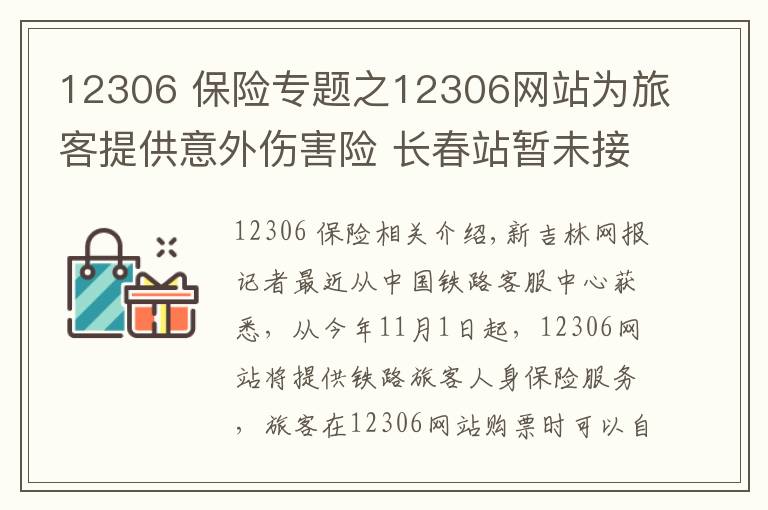 12306 保险专题之12306网站为旅客提供意外伤害险 长春站暂未接

12306 保险相关介绍,新吉林网报记者最近从中国铁路客服中心获悉，从今年11月1日起，12306网站将提供铁路旅客人身保险服务，旅客在12306网站购票时可以自